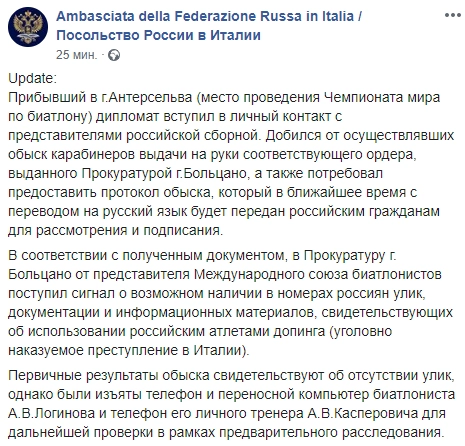 Ambasciata della Federazione Russa in Italia / Посольство России в Италии
25 мин. ·

Update:
Прибывший в г.Антерсельва (место проведения Чемпионата мира по биатлону) дипломат вступил в личный контакт с представителями российской сборной. Добился от осуществлявших обыск карабинеров выдачи на руки соответствующего ордера, выданного Прокуратурой г.Больцано, а также потребовал предоставить протокол обыска, который в ближайшее время с переводом на русский язык будет передан российским гражданам для рассмотрения и подписания.

В соответствии с полученным документом, в Прокуратуру г. Больцано от представителя Международного союза биатлонистов поступил сигнал о возможном наличии в номерах россиян улик, документации и информационных материалов, свидетельствующих об использовании российским атлетами допинга (уголовно наказуемое преступление в Италии).

Первичные результаты обыска свидетельствуют об отсутствии улик, однако были изъяты телефон и переносной компьютер биатлониста А.В.Логинова и телефон его личного тренера А.В.Касперовича для дальнейшей проверки в рамках предварительного расследования.